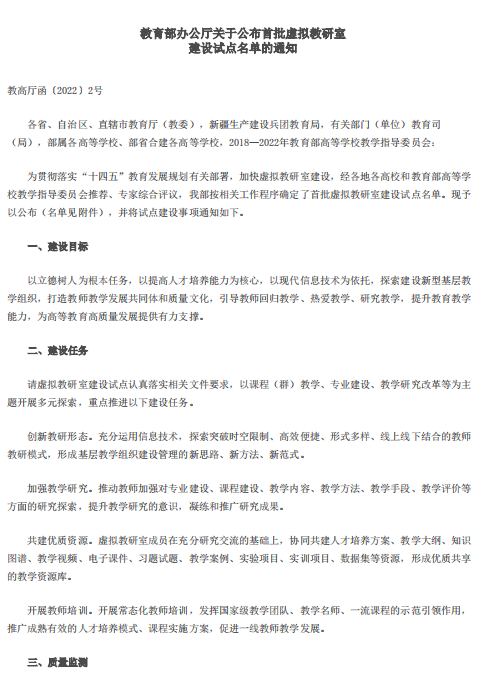 教育部办公厅关于公布首批虚拟教研室建设试点名单的通知

教高厅函〔2022〕2号

各省、自治区、直辖市教育厅（教委），新疆生产建设兵团教育局，有关部门（单位）教育司（局），部属各高等学校、部省合建各高等学校，2018—2022年教育部高等学校教学指导委员会：

为贯彻落实“十四五”教育发展规划有关部署，加快虚拟教研室建设，经各地各高校和教育部高等学校教学指导委员会推荐、专家综合评议，我部按相关工作程序确定了首批虚拟教研室建设试点名单。现予以公布（名单见附件），并将试点建设事项通知如下。

一、建设目标

以立德树人为根本任务，以提高人才培养能力为核心，以现代信息技术为依托，探索建设新型基层教学组织，打造教师教学发展共同体和质量文化，引导教师回归教学、热爱教学、研究教学，提升教育教学能力，为高等教育高质量发展提供有力支撑。

二、建设任务

请虚拟教研室建设试点认真落实相关文件要求，以课程（群）教学、专业建设、教学研究改革等为主题开展多元探索，重点推进以下建设任务。

创新教研形态。充分运用信息技术，探索突破时空限制、高效便捷、形式多样、线上线下结合的教师教研模式，形成基层教学组织建设管理的新思路、新方法、新范式。

加强教学研究。推动教师加强对专业建设、课程建设、教学内容、教学方法、教学手段、教学评价等方面的研究探索，提升教学研究的意识，凝练和推广研究成果。

共建优质资源。虚拟教研室成员在充分研究交流的基础上，协同共建人才培养方案、教学大纲、知识图谱、教学视频、电子课件、习题试题、教学案例、实验项目、实训项目、数据集等资源，形成优质共享的教学资源库。

开展教师培训。开展常态化教师培训，发挥国家级教学团队、教学名师、一流课程的示范引领作用，推广成熟有效的人才培养模式、课程实施方案，促进一线教师教学发展。

三、质量监测